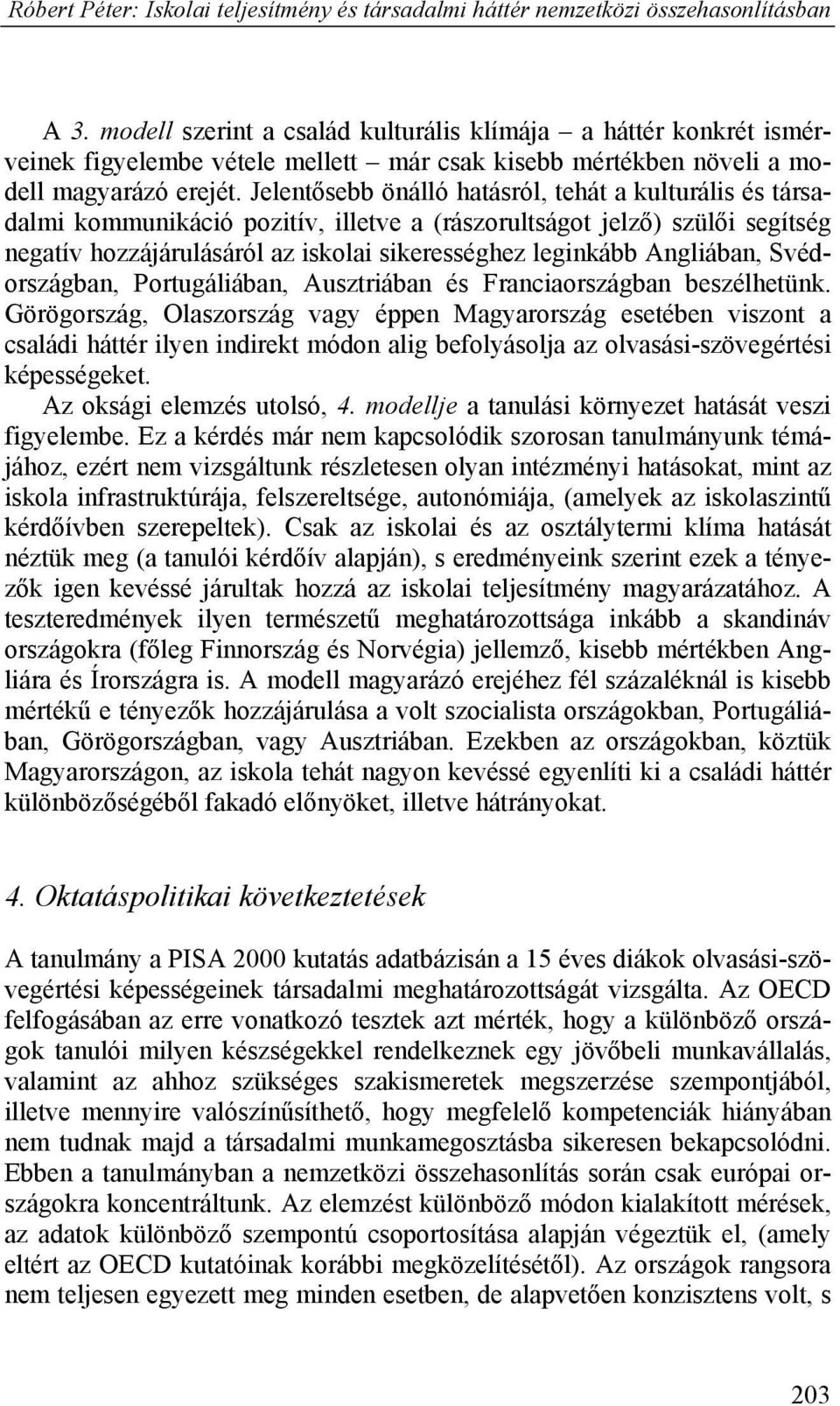 Róbert Péter: Iskolai teljesítmény és társadalmi háttér nemzetközi összehasonlításban

A 3. modell szerint a család kulturális klímája – a háttér konkrét ismérveinek figyelembe vétele mellett – már csak kisebb mértékben növeli a modell magyarázó erejét. Jelentősebb önálló hatásról, tehát a kulturális és társadalmi kommunikáció pozitív, illetve a (rászorultságot jelző) szülői segítség negatív hozzájárulásáról az iskolai sikerességhez leginkább Angliában, Svédországban, Portugáliában, Ausztriában és Franciaországban beszélhetünk. Görögország, Olaszország vagy éppen Magyarország esetében viszont a családi háttér ilyen indirekt módon alig befolyásolja az olvasási-szövegértési képességeket.

Az oksági elemzés utolsó, 4. modellje a tanulási környezet hatását veszi figyelembe. Ez a kérdés már nem kapcsolódik szorosan tanulmányunk témájához, ezért nem vizsgáltunk részletesen olyan intézményi hatásokat, mint az iskola infrastruktúrája, felszereltsége, autonómiája, (amelyek az iskolaszintű kérdőívben szerepeltek). Csak az iskolai és az osztálytermi klíma hatását néztük meg (a tanulói kérdőív alapján), s eredményeink szerint ezek a tényezők igen kevéssé járultak hozzá az iskolai teljesítmény magyarázatához. A teszteredmények ilyen természetű meghatározottsága inkább a skandináv országokra (főleg Finnország és Norvégia) jellemző, kisebb mértékben Angliára és Írországra is. A modell magyarázó erejéhez fél százaléknál is kisebb mértékű e tényezők hozzájárulása a volt szocialista országokban, Portugáliában, Görögországban, vagy Ausztriában. Ezekben az országokban, köztük Magyarországon, az iskola tehát nagyon kevéssé egyenlíti ki a családi háttér különbözőségéből fakadó előnyöket, illetve hátrányokat.

4. Oktatáspolitikai következtetések

A tanulmány a PISA 2000 kutatás adatbázisán a 15 éves diákok olvasási-szövegértési képességeinek társadalmi meghatározottságát vizsgálta. Az OECD felfogásában az erre vonatkozó tesztek azt mérték, hogy a különböző országok tanulói milyen készségekkel rendelkeznek egy jövőbeli munkavállalás, valamint az ahhoz szükséges szakismeretek megszerzése szempontjából, illetve mennyire valószínűsíthető, hogy megfelelő kompetenciák hiányában nem tudnak majd a társadalmi munkamegosztásba sikeresen bekapcsolódni. Ebben a tanulmányban a nemzetközi összehasonlítás során csak európai országokra koncentráltunk. Az elemzést különböző módon kialakított mérések, az adatok különböző szempontú csoportosítása alapján végeztük el, (amely eltért az OECD kutatóinak korábbi megközelítésétől). Az országok rangsora nem teljesen egyezett meg minden esetben, de alapvetően konzisztens volt, s

203